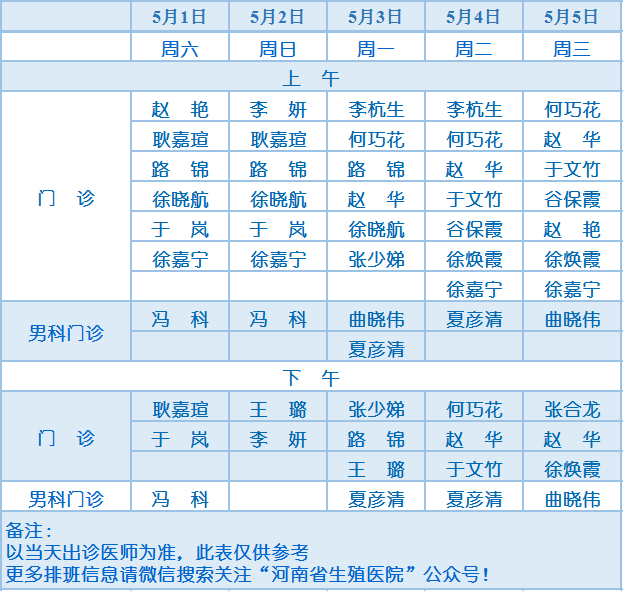 |  | 5月1日 | 5月2日 | 5月3日 | 5月4日 | 5月5日 |
|---|---|---|---|---|---|
|  | 周六 | 周日 | 周一 | 周二 | 周三 |
| 上　午 |  |  |  |  |  |
| 门　诊 | 赵　艳 | 李　妍 | 李杭生 | 李杭生 | 何巧花 |
|  | 耿嘉瑄 | 耿嘉瑄 | 何巧花 | 何巧花 | 赵　华 |
|  | 路　锦 | 路　锦 | 路　锦 | 赵　华 | 于文竹 |
|  | 徐晓航 | 徐晓航 | 赵　华 | 于文竹 | 谷保霞 |
|  | 于　岚 | 于　岚 | 徐晓航 | 谷保霞 | 赵　艳 |
|  | 徐嘉宁 | 徐嘉宁 | 张少娣 | 徐焕霞 | 徐焕霞 |
|  |  |  |  | 徐嘉宁 | 徐嘉宁 |
| 男科门诊 | 冯　科 | 冯　科 | 曲晓伟 | 夏彦清 | 曲晓伟 |
|  |  |  | 夏彦清 |  |  |
| 下　午 |  |  |  |  |  |
| 门　诊 | 耿嘉瑄 | 王　璐 | 张少娣 | 何巧花 | 张合龙 |
|  | 于　岚 | 李　妍 | 路　锦 | 赵　华 | 赵　华 |
|  |  |  | 王　璐 | 于文竹 | 徐焕霞 |
| 男科门诊 | 冯　科 |  | 夏彦清 | 夏彦清 | 曲晓伟 |

备注：
以当天出诊医师为准，此表仅供参考
更多排班信息请微信搜索关注“河南省生殖医院”公众号！